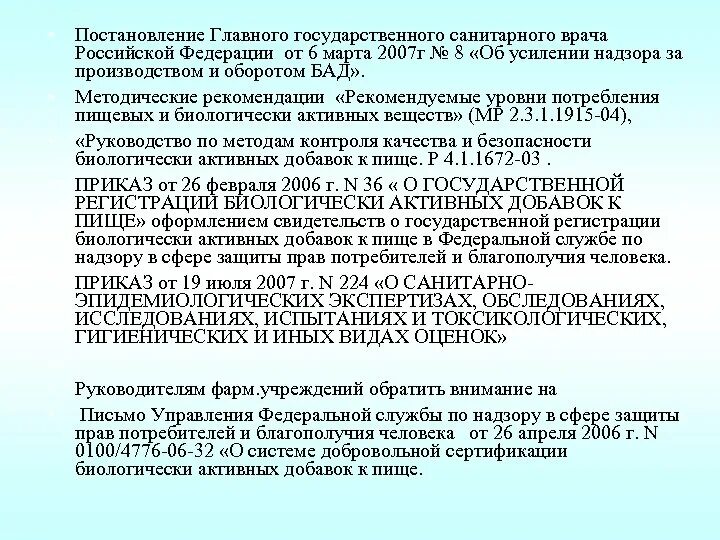 Постановление Главного государственного санитарного врача Российской Федерации от 6 марта 2007г № 8 «Об усилении надзора за производством и оборотом БАД».

Методические рекомендации «Рекомендуемые уровни потребления пищевых и биологически активных веществ» (МР 2.3.1.1915-04),

«Руководство по методам контроля качества и безопасности биологически активных добавок к пище. Р 4.1.1672-03 .

ПРИКАЗ от 26 февраля 2006 г. N 36 « О ГОСУДАРСТВЕННОЙ РЕГИСТРАЦИИ БИОЛОГИЧЕСКИ АКТИВНЫХ ДОБАВОК К ПИЩЕ» оформлением свидетельств о государственной регистрации биологически активных добавок к пище в Федеральной службе по надзору в сфере защиты прав потребителей и благополучия человека.

ПРИКАЗ от 19 июля 2007 г. N 224 «О САНИТАРНО-ЭПИДЕМИОЛОГИЧЕСКИХ ЭКСПЕРТИЗАХ, ОБСЛЕДОВАНИЯХ, ИССЛЕДОВАНИЯХ, ИСПЫТАНИЯХ И ТОКСИКОЛОГИЧЕСКИХ, ГИГИЕНИЧЕСКИХ И ИНЫХ ВИДАХ ОЦЕНОК»

Руководителям фарм.учреждений обратить внимание на

Письмо Управления Федеральной службы по надзору в сфере защиты прав потребителей и благополучия человека от 26 апреля 2006 г. N 0100/4776-06-32 «О системе добровольной сертификации биологически активных добавок к пище.